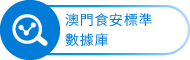 澳門食安標準
數據庫